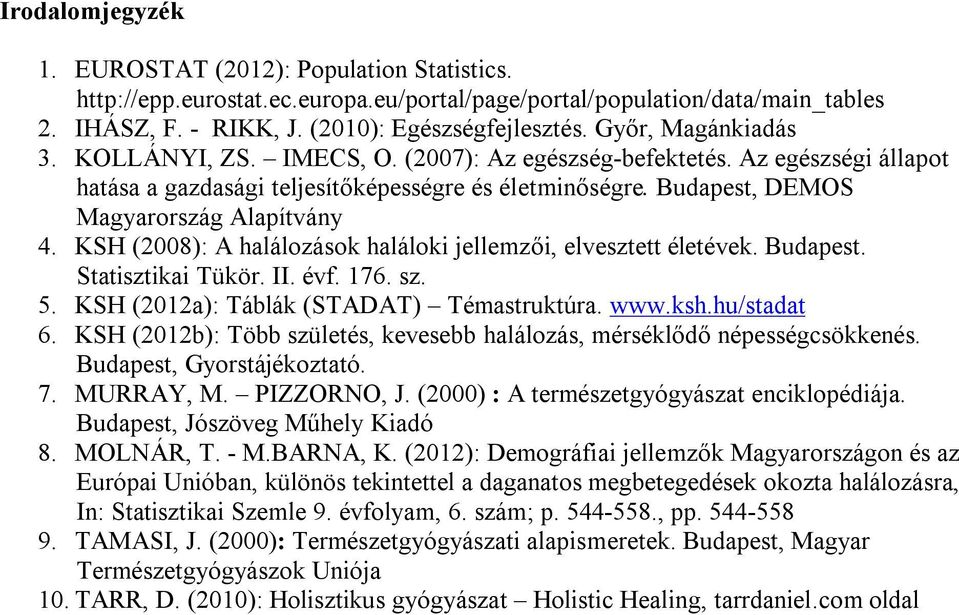 Irodalomjegyzék

1. EUROSTAT (2012): Population Statistics. http://epp.eurostat.ec.europa.eu/portal/page/portal/population/data/main_tables
2. IHÁSZ, F. - RIKK, J. (2010): Egészségfejlesztés. Győr, Magánkiadás
3. KOLLÁNYI, ZS. – IMECS, O. (2007): Az egészség-befektetés. Az egészségi állapot hatása a gazdasági teljesítőképességre és életminőségre. Budapest, DEMOS Magyarország Alapítvány
4. KSH (2008): A halálozások haláloki jellemzői, elvesztett életévek. Budapest. Statisztikai Tükör. II. évf. 176. sz.
5. KSH (2012a): Táblák (STADAT) – Témastruktúra. www.ksh.hu/stadat
6. KSH (2012b): Több születés, kevesebb halálozás, mérséklődő népességcsökkenés. Budapest, Gyorstájékoztató.
7. MURRAY, M. – PIZZORNO, J. (2000) : A természetgyógyászat enciklopédiája. Budapest, Jószöveg Műhely Kiadó
8. MOLNÁR, T. - M.BARNA, K. (2012): Demográfiai jellemzők Magyarországon és az Európai Unióban, különös tekintettel a daganatos megbetegedések okozta halálozásra, In: Statisztikai Szemle 9. évfolyam, 6. szám; p. 544-558., pp. 544-558
9. TAMASI, J. (2000): Természetgyógyászati alapismeretek. Budapest, Magyar Természetgyógyászok Uniója
10. TARR, D. (2010): Holisztikus gyógyászat – Holistic Healing, tarrdaniel.com oldal